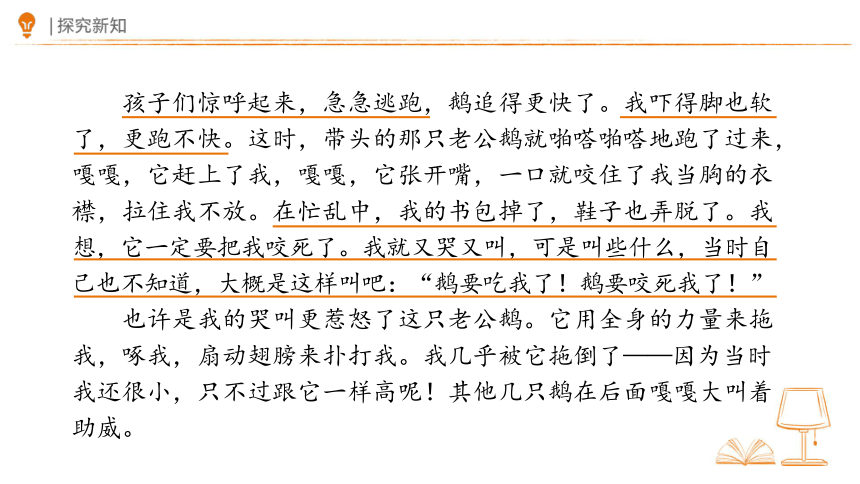 | 探究新知

孩子们惊呼起来，急急逃跑，鹅追得更快了。我吓得脚也软了，更跑不快。这时，带头的那只老公鹅就啪嗒啪嗒地跑了过来，嘎嘎，它赶上了我，嘎嘎，它张开嘴，一口就咬住了我当胸的衣襟，拉住我不放。在忙乱中，我的书包掉了，鞋子也弄脱了。我想，它一定要把我咬死了。我就又哭又叫，可是叫些什么，当时自己也不知道，大概是这样叫吧：“鹅要吃我了！鹅要咬死我了！”

也许是我的哭叫更惹怒了这只老公鹅。它用全身的力量来拖我，啄我，扇动翅膀来扑打我。我几乎被它拖倒了——因为当时我还很小，只不过跟它一样高呢！其他几只鹅在后面嘎嘎大叫着助威。